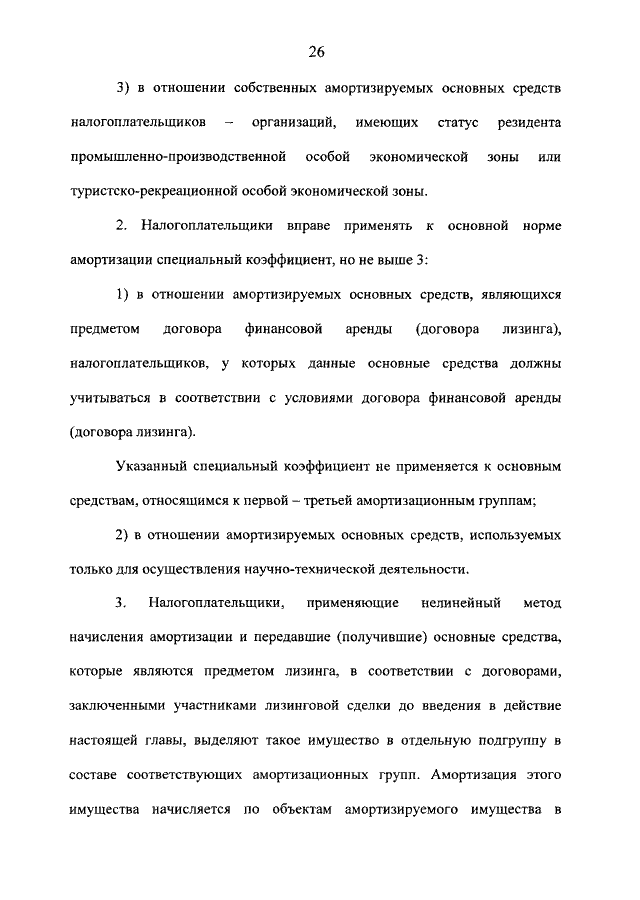 26

3) в отношении собственных амортизируемых основных средств налогоплательщиков – организаций, имеющих статус резидента промышленно-производственной особой экономической зоны или туристско-рекреационной особой экономической зоны.

2. Налогоплательщики вправе применять к основной норме амортизации специальный коэффициент, но не выше 3:

1) в отношении амортизируемых основных средств, являющихся предметом договора финансовой аренды (договора лизинга), налогоплательщиков, у которых данные основные средства должны учитываться в соответствии с условиями договора финансовой аренды (договора лизинга).

Указанный специальный коэффициент не применяется к основным средствам, относящимся к первой – третьей амортизационным группам;

2) в отношении амортизируемых основных средств, используемых только для осуществления научно-технической деятельности.

3. Налогоплательщики, применяющие нелинейный метод начисления амортизации и передавшие (получившие) основные средства, которые являются предметом лизинга, в соответствии с договорами, заключенными участниками лизинговой сделки до введения в действие настоящей главы, выделяют такое имущество в отдельную подгруппу в составе соответствующих амортизационных групп. Амортизация этого имущества начисляется по объектам амортизируемого имущества в